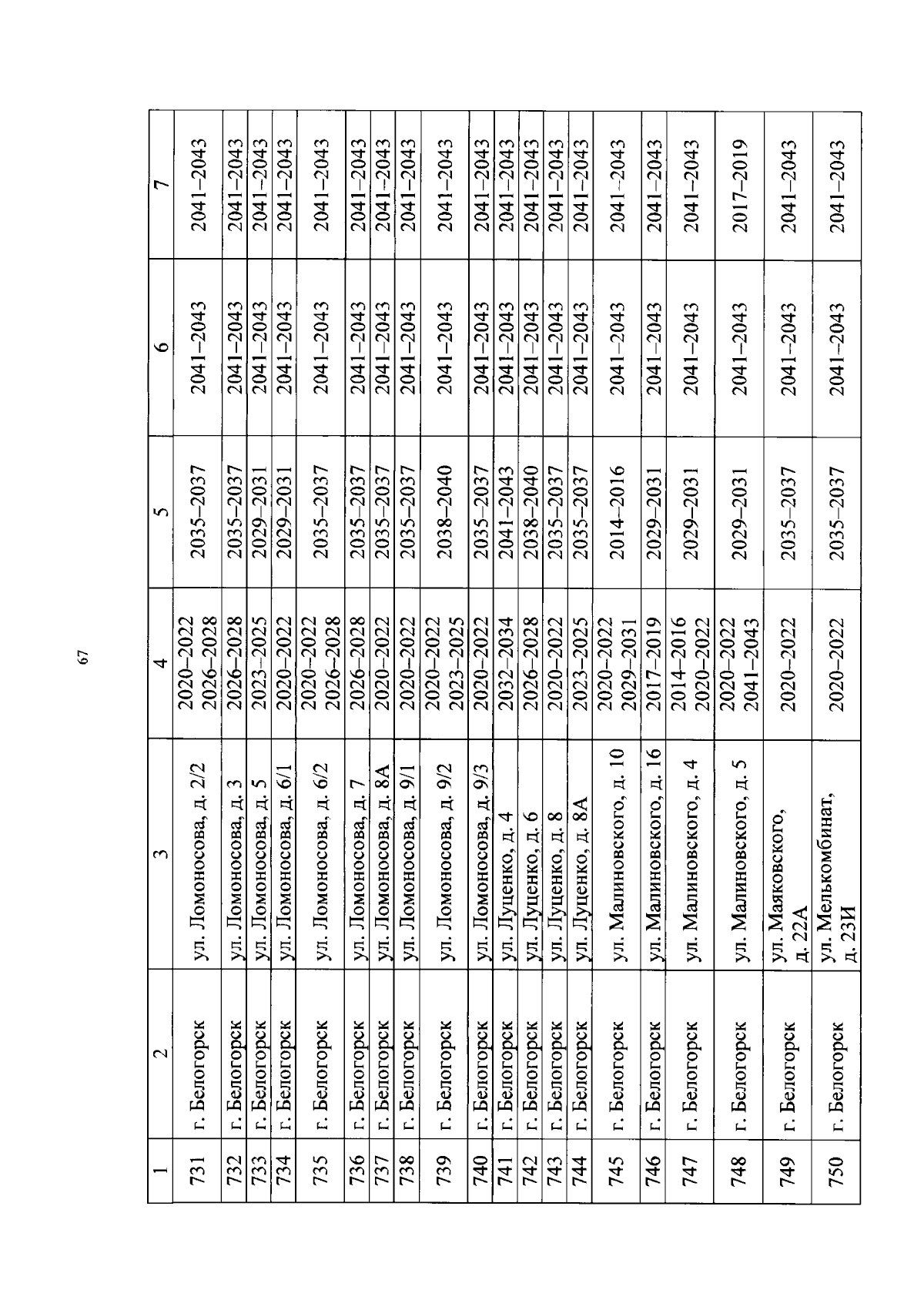 67

| 1 | 2 | 3 | 4 | 5 | 6 | 7 |
|---|---|---|---|---|---|---|
| 731 | г. Белогорск | ул. Ломоносова, д. 2/2 | 2020–2022 2026–2028 | 2035–2037 | 2041–2043 | 2041–2043 |
| 732 | г. Белогорск | ул. Ломоносова, д. 3 | 2026–2028 | 2035–2037 | 2041–2043 | 2041–2043 |
| 733 | г. Белогорск | ул. Ломоносова, д. 5 | 2023–2025 | 2029–2031 | 2041–2043 | 2041–2043 |
| 734 | г. Белогорск | ул. Ломоносова, д. 6/1 | 2020–2022 | 2029–2031 | 2041–2043 | 2041–2043 |
| 735 | г. Белогорск | ул. Ломоносова, д. 6/2 | 2020–2022 2026–2028 | 2035–2037 | 2041–2043 | 2041–2043 |
| 736 | г. Белогорск | ул. Ломоносова, д. 7 | 2026–2028 | 2035–2037 | 2041–2043 | 2041–2043 |
| 737 | г. Белогорск | ул. Ломоносова, д. 8А | 2020–2022 | 2035–2037 | 2041–2043 | 2041–2043 |
| 738 | г. Белогорск | ул. Ломоносова, д. 9/1 | 2020–2022 | 2035–2037 | 2041–2043 | 2041–2043 |
| 739 | г. Белогорск | ул. Ломоносова, д. 9/2 | 2020–2022 2023–2025 | 2038–2040 | 2041–2043 | 2041–2043 |
| 740 | г. Белогорск | ул. Ломоносова, д. 9/3 | 2020–2022 | 2035–2037 | 2041–2043 | 2041–2043 |
| 741 | г. Белогорск | ул. Луценко, д. 4 | 2032–2034 | 2041–2043 | 2041–2043 | 2041–2043 |
| 742 | г. Белогорск | ул. Луценко, д. 6 | 2026–2028 | 2038–2040 | 2041–2043 | 2041–2043 |
| 743 | г. Белогорск | ул. Луценко, д. 8 | 2020–2022 | 2035–2037 | 2041–2043 | 2041–2043 |
| 744 | г. Белогорск | ул. Луценко, д. 8А | 2023–2025 | 2035–2037 | 2041–2043 | 2041–2043 |
| 745 | г. Белогорск | ул. Малиновского, д. 10 | 2020–2022 2029–2031 | 2014–2016 | 2041–2043 | 2041–2043 |
| 746 | г. Белогорск | ул. Малиновского, д. 16 | 2017–2019 | 2029–2031 | 2041–2043 | 2041–2043 |
| 747 | г. Белогорск | ул. Малиновского, д. 4 | 2014–2016 2020–2022 | 2029–2031 | 2041–2043 | 2041–2043 |
| 748 | г. Белогорск | ул. Малиновского, д. 5 | 2020–2022 2041–2043 | 2029–2031 | 2041–2043 | 2017–2019 |
| 749 | г. Белогорск | ул. Маяковского, д. 22А | 2020–2022 | 2035–2037 | 2041–2043 | 2041–2043 |
| 750 | г. Белогорск | ул. Мелькомбинат, д. 23И | 2020–2022 | 2035–2037 | 2041–2043 | 2041–2043 |